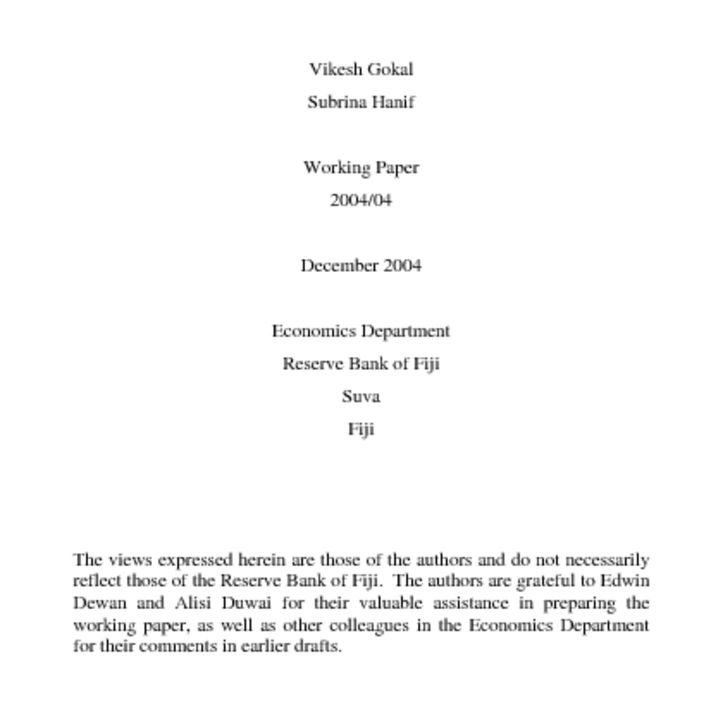 Vikesh Gokal

Subrina Hanif

Working Paper

2004/04

December 2004

Economics Department

Reserve Bank of Fiji

Suva

Fiji

The views expressed herein are those of the authors and do not necessarily reflect those of the Reserve Bank of Fiji. The authors are grateful to Edwin Dewan and Alisi Duwai for their valuable assistance in preparing the working paper, as well as other colleagues in the Economics Department for their comments in earlier drafts.